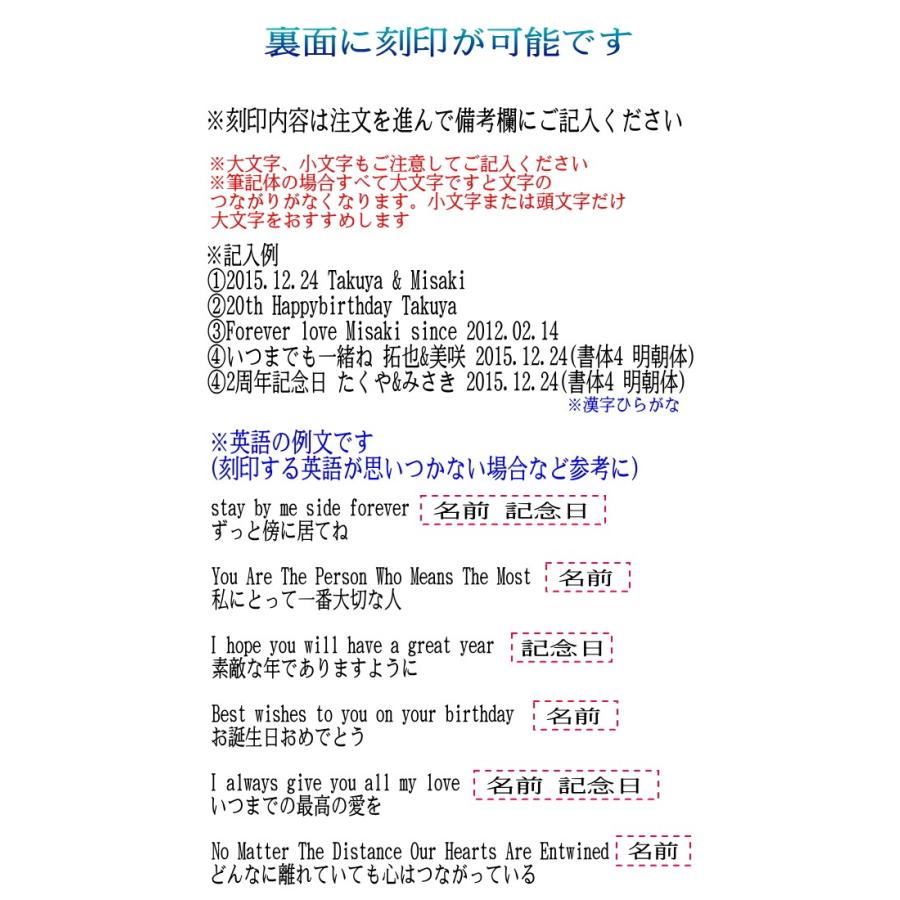 裏面に刻印が可能です

※刻印内容は注文を進んで備考欄にご記入ください

※大文字、小文字もご注意してご記入ください
※筆記体の場合すべて大文字ですと文字のつながりがなくなります。小文字または頭文字だけ大文字をおすすめします

※記入例
①2015.12.24 Takuya & Misaki
②20th Happybirthday Takuya
③Forever love Misaki since 2012.02.14
④いつまでも一緒ね 拓也&美咲 2015.12.24(書体4 明朝体)
④2周年記念日 たくや&みさき 2015.12.24(書体4 明朝体)
※漢字ひらがな

※英語の例文です
(刻印する英語が思いつかない場合など参考に)

stay by me side forever 名前 記念日
ずっと傍に居てね

You Are The Person Who Means The Most 名前
私にとって一番大切な人

I hope you will have a great year 記念日
素敵な年でありますように

Best wishes to you on your birthday 名前
お誕生日おめでとう

I always give you all my love 名前 記念日
いつまでの最高の愛を

No Matter The Distance Our Hearts Are Entwined 名前
どんなに離れていても心はつながっている